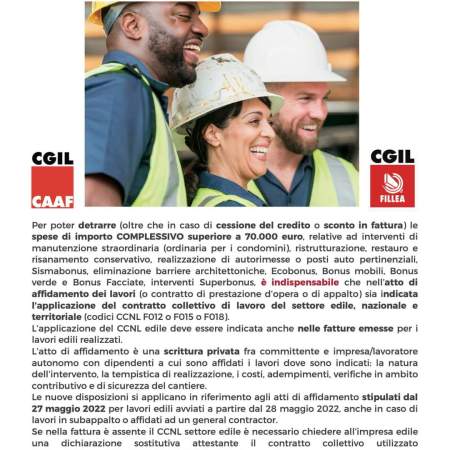 CGIL
CAAF

CGIL
FILLEA

Per poter detrarre (oltre che in caso di cessione del credito o sconto in fattura) le spese di importo COMPLESSIVO superiore a 70.000 euro, relative ad interventi di manutenzione straordinaria (ordinaria per i condomini), ristrutturazione, restauro e risanamento conservativo, realizzazione di autorimesse o posti auto pertinenziali, Sismabonus, eliminazione barriere architettoniche, Ecobonus, Bonus mobili, Bonus verde e Bonus Facciate, interventi Superbonus, è indispensabile che nell'atto di affidamento dei lavori (o contratto di prestazione d'opera o di appalto) sia indicata l'applicazione del contratto collettivo di lavoro del settore edile, nazionale e territoriale (codici CCNL F012 o F015 o F018).
L'applicazione del CCNL edile deve essere indicata anche nelle fatture emesse per i lavori edili realizzati.
L'atto di affidamento è una scrittura privata fra committente e impresa/lavoratore autonomo con dipendenti a cui sono affidati i lavori dove sono indicati: la natura dell'intervento, la tempistica di realizzazione, i costi, adempimenti, verifiche in ambito contributivo e di sicurezza del cantiere.
Le nuove disposizioni si applicano in riferimento agli atti di affidamento stipulati dal 27 maggio 2022 per lavori edili avviati a partire dal 28 maggio 2022, anche in caso di lavori in subappalto o affidati ad un general contractor.
Se nella fattura è assente il CCNL settore edile è necessario chiedere all'impresa edile una dichiarazione sostitutiva attestante il contratto collettivo utilizzato